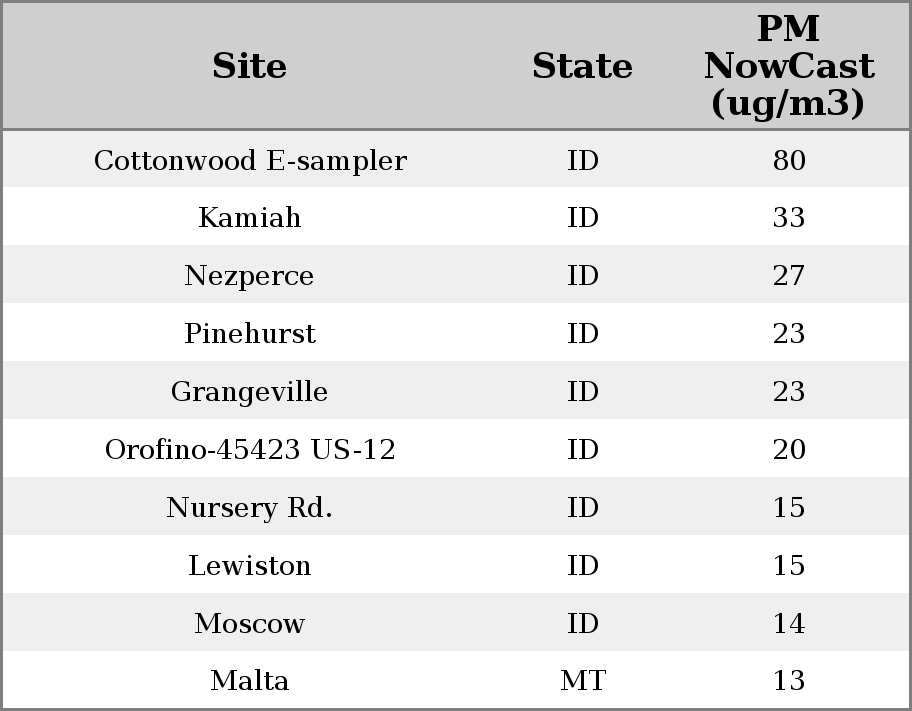 | Site | State | PM NowCast (ug/m3) |
|---|---|---|
| Cottonwood E-sampler | ID | 80 |
| Kamiah | ID | 33 |
| Nezperce | ID | 27 |
| Pinehurst | ID | 23 |
| Grangeville | ID | 23 |
| Orofino-45423 US-12 | ID | 20 |
| Nursery Rd. | ID | 15 |
| Lewiston | ID | 15 |
| Moscow | ID | 14 |
| Malta | MT | 13 |